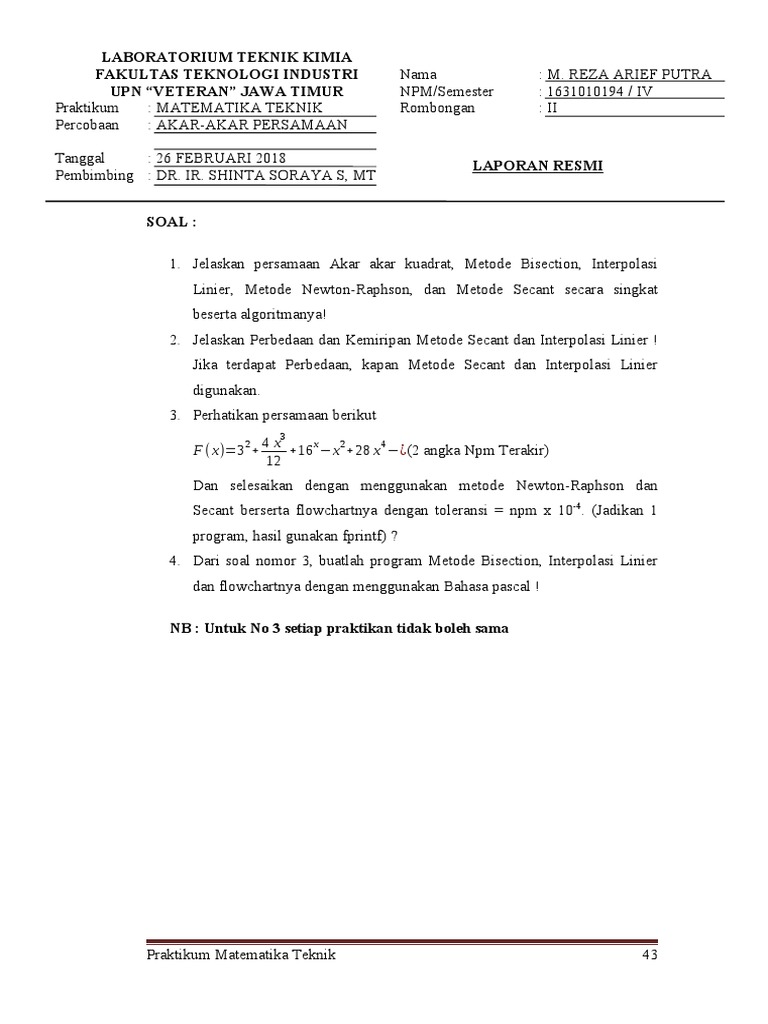 LABORATORIUM TEKNIK KIMIA
FAKULTAS TEKNOLOGI INDUSTRI
UPN "VETERAN" JAWA TIMUR

Praktikum : MATEMATIKA TEKNIK
Percobaan : AKAR-AKAR PERSAMAAN

Tanggal : 26 FEBRUARI 2018
Pembimbing : DR. IR. SHINTA SORAYA S, MT

Nama : M. REZA ARIEF PUTRA
NPM/Semester : 1631010194 / IV
Rombongan : II

LAPORAN RESMI

SOAL :

1. Jelaskan persamaan Akar akar kuadrat, Metode Bisection, Interpolasi Linier, Metode Newton-Raphson, dan Metode Secant secara singkat beserta algoritmanya!
2. Jelaskan Perbedaan dan Kemiripan Metode Secant dan Interpolasi Linier ! Jika terdapat Perbedaan, kapan Metode Secant dan Interpolasi Linier digunakan.
3. Perhatikan persamaan berikut
$F(x)=3^2+\frac{4x^3}{12}+16^x-x^2+28x^4-¿$(2 angka Npm Terakir)
Dan selesaikan dengan menggunakan metode Newton-Raphson dan Secant berserta flowchartnya dengan toleransi = npm x $10^{-4}$. (Jadikan 1 program, hasil gunakan fprintf) ?
4. Dari soal nomor 3, buatlah program Metode Bisection, Interpolasi Linier dan flowchartnya dengan menggunakan Bahasa pascal !

NB : Untuk No 3 setiap praktikan tidak boleh sama

Praktikum Matematika Teknik 43